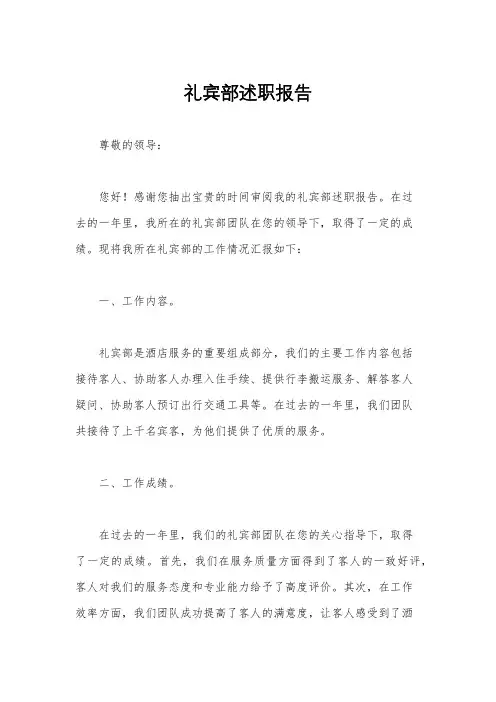 礼宾部述职报告

尊敬的领导：

您好！感谢您抽出宝贵的时间审阅我的礼宾部述职报告。在过去的一年里，我所在的礼宾部团队在您的领导下，取得了一定的成绩。现将我所在礼宾部的工作情况汇报如下：

一、工作内容。

礼宾部是酒店服务的重要组成部分，我们的主要工作内容包括接待客人、协助客人办理入住手续、提供行李搬运服务、解答客人疑问、协助客人预订出行交通工具等。在过去的一年里，我们团队共接待了上千名宾客，为他们提供了优质的服务。

二、工作成绩。

在过去的一年里，我们的礼宾部团队在您的关心指导下，取得了一定的成绩。首先，我们在服务质量方面得到了客人的一致好评，客人对我们的服务态度和专业能力给予了高度评价。其次，在工作效率方面，我们团队成功提高了客人的满意度，让客人感受到了酒